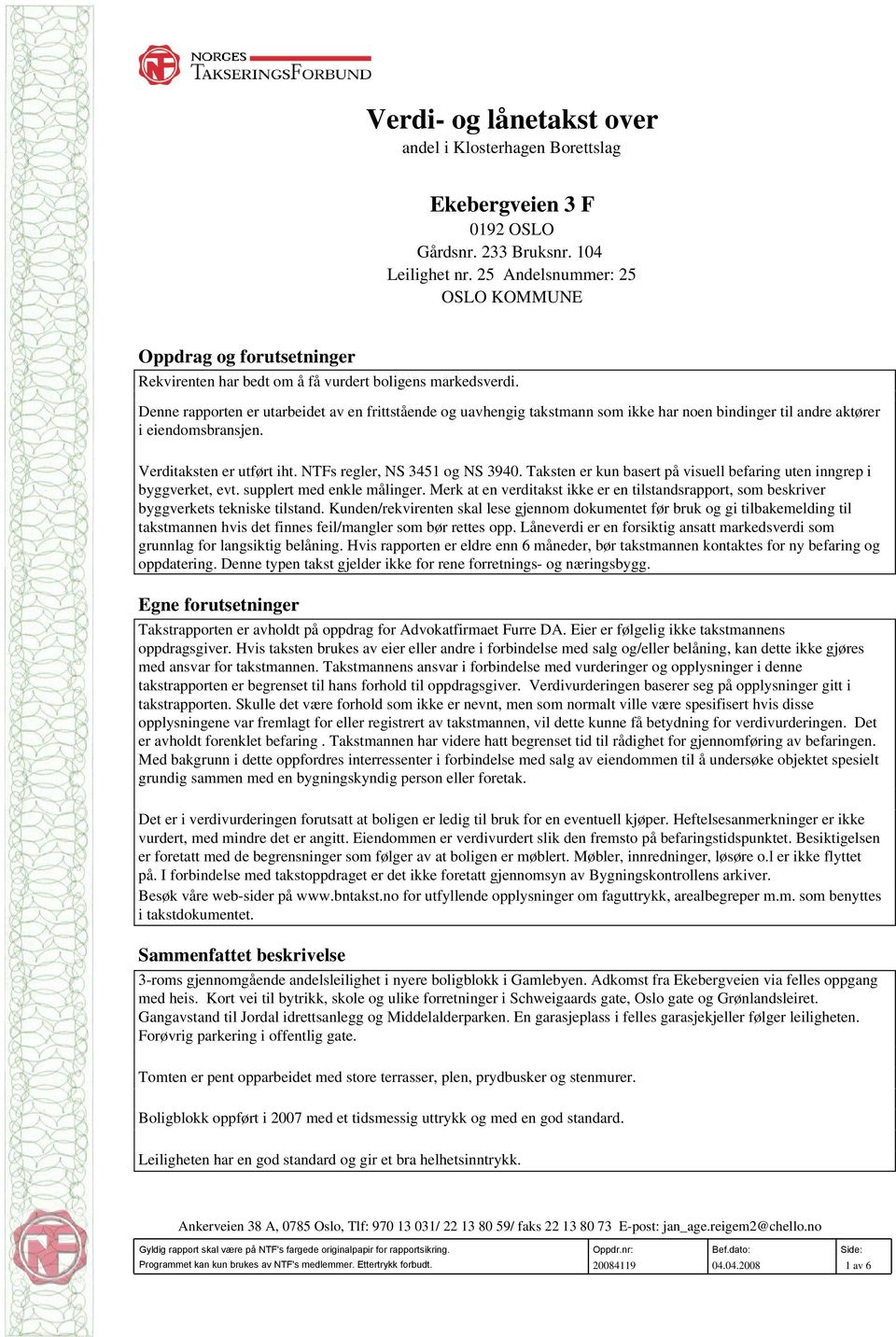 NORGES TAKSERINGSFORBUND

Verdi- og lånetakst over
andel i Klosterhagen Borettslag

Ekebergveien 3 F
0192 OSLO
Gårdsnr. 233 Bruksnr. 104
Leilighet nr. 25 Andelsnummer: 25
OSLO KOMMUNE

Oppdrag og forutsetninger

Rekvirenten har bedt om å få vurdert boligens markedsverdi.

Denne rapporten er utarbeidet av en frittstående og uavhengig takstmann som ikke har noen bindinger til andre aktører i eiendomsbransjen.

Verditaksten er utført iht. NTFs regler, NS 3451 og NS 3940. Taksten er kun basert på visuell befaring uten inngrep i byggverket, evt. supplert med enkle målinger. Merk at en verditakst ikke er en tilstandsrapport, som beskriver byggverkets tekniske tilstand. Kunden/rekvirenten skal lese gjennom dokumentet før bruk og gi tilbakemelding til takstmannen hvis det finnes feil/mangler som bør rettes opp. Låneverdi er en forsiktig ansatt markedsverdi som grunnlag for langsiktig belåning. Hvis rapporten er eldre enn 6 måneder, bør takstmannen kontaktes for ny befaring og oppdatering. Denne typen takst gjelder ikke for rene forretnings- og næringsbygg.

Egne forutsetninger

Takstrapporten er avholdt på oppdrag for Advokatfirmaet Furre DA. Eier er følgelig ikke takstmannens oppdragsgiver. Hvis taksten brukes av eier eller andre i forbindelse med salg og/eller belåning, kan dette ikke gjøres med ansvar for takstmannen. Takstmannens ansvar i forbindelse med vurderinger og opplysninger i denne takstrapporten er begrenset til hans forhold til oppdragsgiver. Verdivurderingen baserer seg på opplysninger gitt i takstrapporten. Skulle det være forhold som ikke er nevnt, men som normalt ville være spesifisert hvis disse opplysningene var fremlagt for eller registrert av takstmannen, vil dette kunne få betydning for verdivurderingen. Det er avholdt forenklet befaring . Takstmannen har videre hatt begrenset tid til rådighet for gjennomføring av befaringen. Med bakgrunn i dette oppfordres interressenter i forbindelse med salg av eiendommen til å undersøke objektet spesielt grundig sammen med en bygningskyndig person eller foretak.

Det er i verdivurderingen forutsatt at boligen er ledig til bruk for en eventuell kjøper. Heftelsesanmerkninger er ikke vurdert, med mindre det er angitt. Eiendommen er verdivurdert slik den fremsto på befaringstidspunktet. Besiktigelsen er foretatt med de begrensninger som følger av at boligen er møblert. Møbler, innredninger, løsøre o.l er ikke flyttet på. I forbindelse med takstoppdraget er det ikke foretatt gjennomsyn av Bygningskontrollens arkiver.
Besøk våre web-sider på www.bntakst.no for utfyllende opplysninger om faguttrykk, arealbegreper m.m. som benyttes i takstdokumentet.

Sammenfattet beskrivelse

3-roms gjennomgående andelsleilighet i nyere boligblokk i Gamlebyen. Adkomst fra Ekebergveien via felles oppgang med heis. Kort vei til bytrikk, skole og ulike forretninger i Schweigaards gate, Oslo gate og Grønlandsleiret. Gangavstand til Jordal idrettsanlegg og Middelalderparken. En garasjeplass i felles garasjekjeller følger leiligheten. Forøvrig parkering i offentlig gate.

Tomten er pent opparbeidet med store terrasser, plen, prydbusker og stenmurer.

Boligblokk oppført i 2007 med et tidsmessig uttrykk og med en god standard.

Leiligheten har en god standard og gir et bra helhetsinntrykk.

Ankerveien 38 A, 0785 Oslo, Tlf: 970 13 031/ 22 13 80 59/ faks 22 13 80 73 E-post: jan_age.reigem2@chello.no

| Gyldig rapport skal være på NTF's fargede originalpapir for rapportsikring. Programmet kan kun brukes av NTF's medlemmer. Ettertrykk forbudt. | Oppdr.nr: 20084119 | Bef.dato: 04.04.2008 | Side: 1 av 6 |
|---|---|---|---|